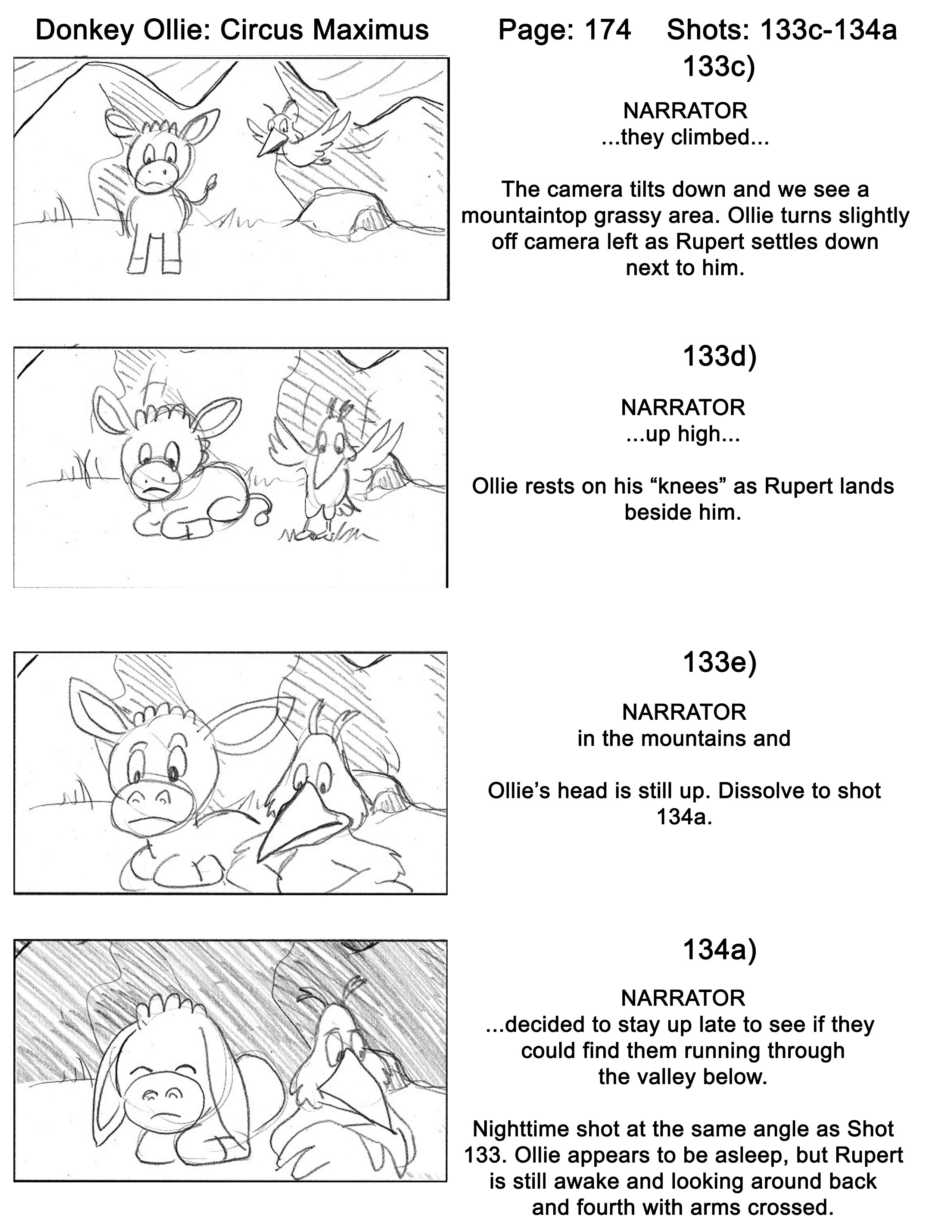 Donkey Ollie: Circus Maximus

Page: 174 Shots: 133c-134a

133c)

NARRATOR
...they climbed...

The camera tilts down and we see a mountaintop grassy area. Ollie turns slightly off camera left as Rupert settles down next to him.

133d)

NARRATOR
...up high...

Ollie rests on his "knees" as Rupert lands beside him.

133e)

NARRATOR
in the mountains and

Ollie's head is still up. Dissolve to shot 134a.

134a)

NARRATOR
...decided to stay up late to see if they could find them running through the valley below.

Nighttime shot at the same angle as Shot 133. Ollie appears to be asleep, but Rupert is still awake and looking around back and fourth with arms crossed.